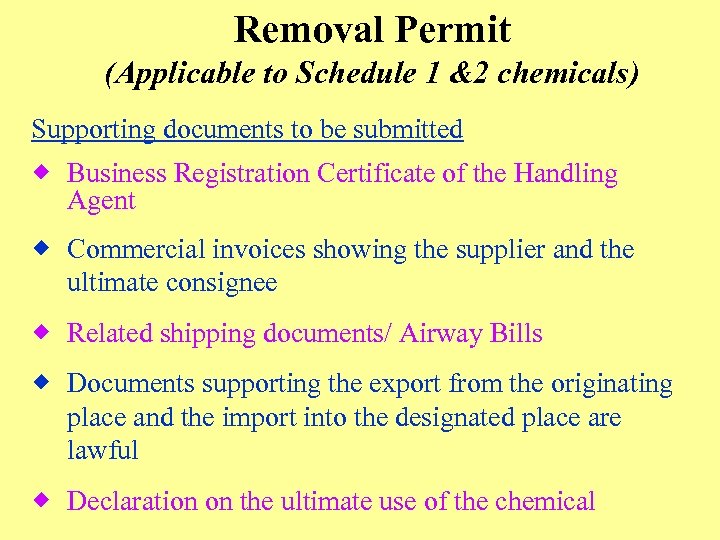 Removal Permit
(Applicable to Schedule 1 &2 chemicals)

Supporting documents to be submitted

◆ Business Registration Certificate of the Handling Agent

◆ Commercial invoices showing the supplier and the ultimate consignee

◆ Related shipping documents/ Airway Bills

◆ Documents supporting the export from the originating place and the import into the designated place are lawful

◆ Declaration on the ultimate use of the chemical